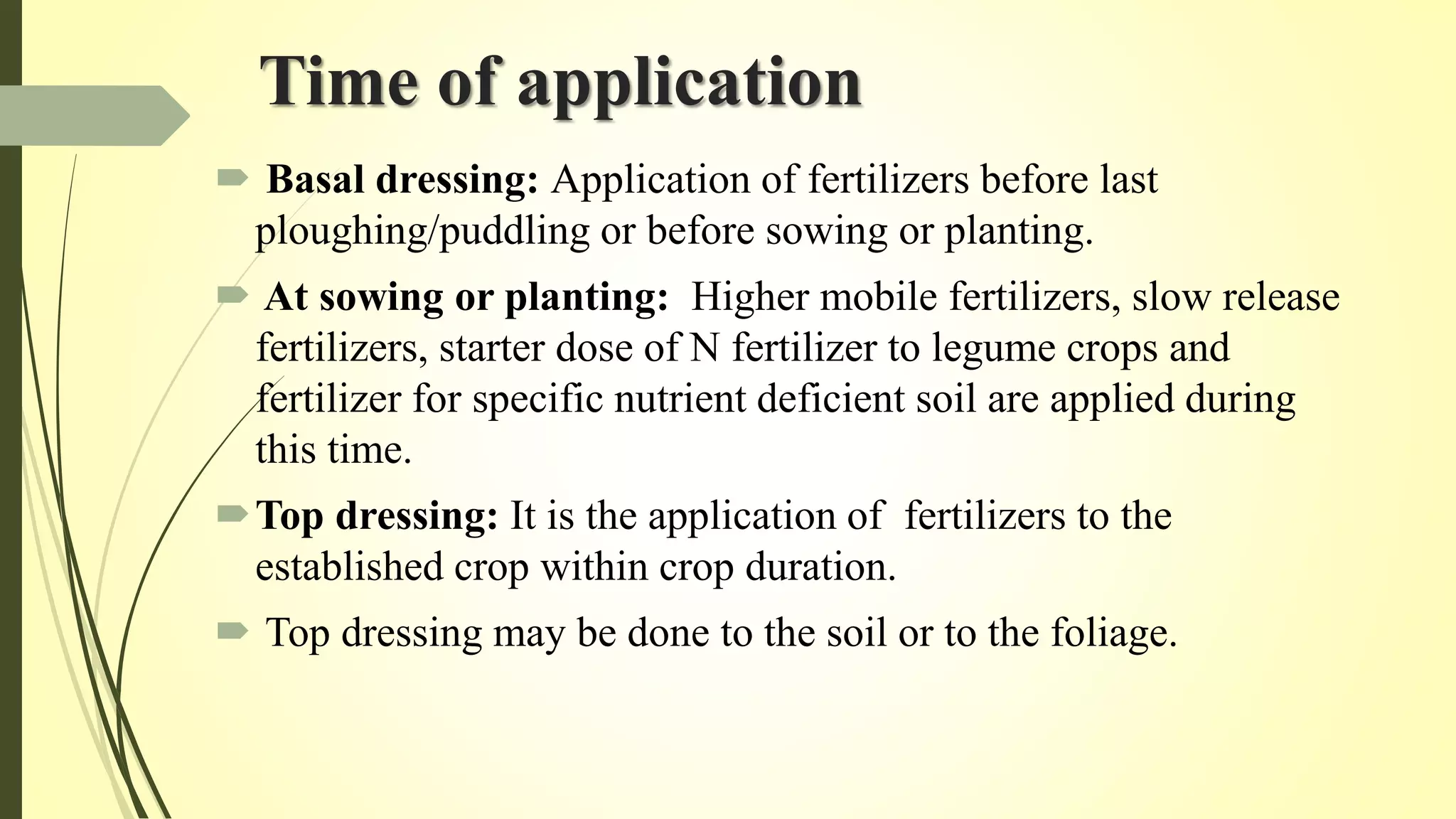 Time of application

Basal dressing: Application of fertilizers before last ploughing/puddling or before sowing or planting.

At sowing or planting:  Higher mobile fertilizers, slow release fertilizers, starter dose of N fertilizer to legume crops and fertilizer for specific nutrient deficient soil are applied during this time.

Top dressing: It is the application of  fertilizers to the established crop within crop duration.

Top dressing may be done to the soil or to the foliage.